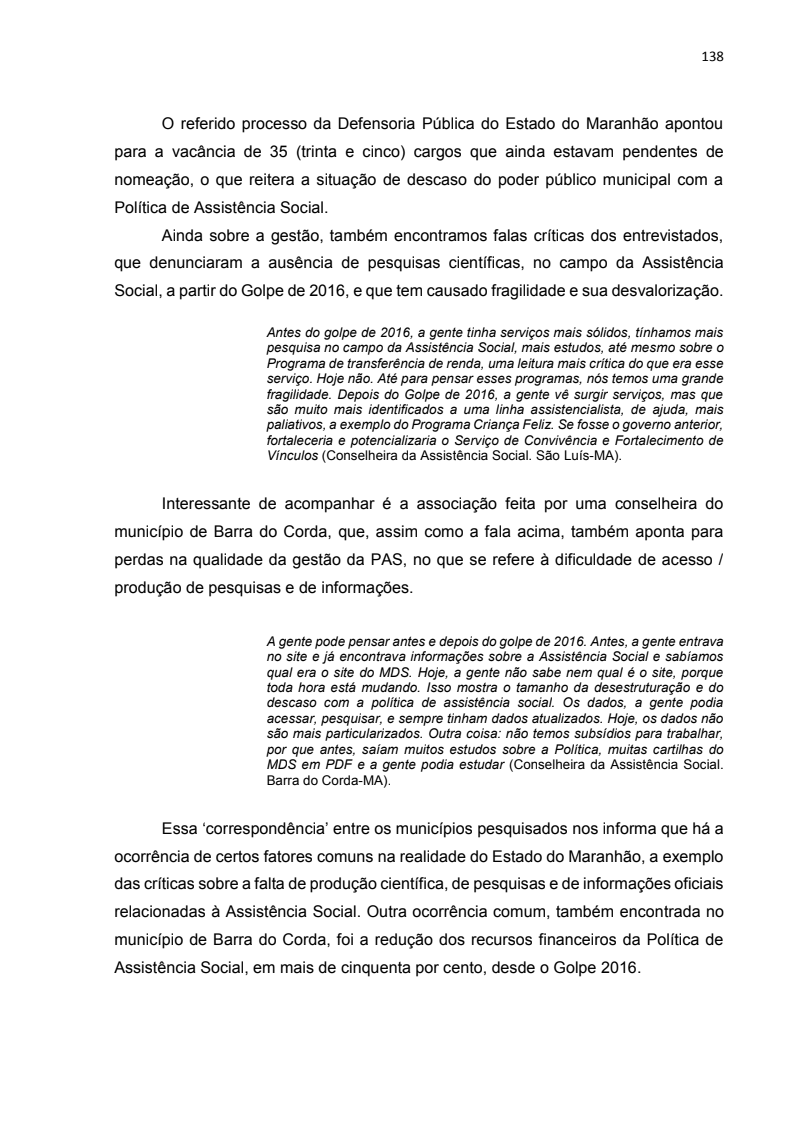 138

O referido processo da Defensoria Pública do Estado do Maranhão apontou para a vacância de 35 (trinta e cinco) cargos que ainda estavam pendentes de nomeação, o que reitera a situação de descaso do poder público municipal com a Política de Assistência Social.

Ainda sobre a gestão, também encontramos falas críticas dos entrevistados, que denunciaram a ausência de pesquisas científicas, no campo da Assistência Social, a partir do Golpe de 2016, e que tem causado fragilidade e sua desvalorização.

Antes do golpe de 2016, a gente tinha serviços mais sólidos, tínhamos mais pesquisa no campo da Assistência Social, mais estudos, até mesmo sobre o Programa de transferência de renda, uma leitura mais crítica do que era esse serviço. Hoje não. Até para pensar esses programas, nós temos uma grande fragilidade. Depois do Golpe de 2016, a gente vê surgir serviços, mas que são muito mais identificados a uma linha assistencialista, de ajuda, mais paliativos, a exemplo do Programa Criança Feliz. Se fosse o governo anterior, fortaleceria e potencializaria o Serviço de Convivência e Fortalecimento de Vínculos (Conselheira da Assistência Social. São Luís-MA).

Interessante de acompanhar é a associação feita por uma conselheira do município de Barra do Corda, que, assim como a fala acima, também aponta para perdas na qualidade da gestão da PAS, no que se refere à dificuldade de acesso / produção de pesquisas e de informações.

A gente pode pensar antes e depois do golpe de 2016. Antes, a gente entrava no site e já encontrava informações sobre a Assistência Social e sabíamos qual era o site do MDS. Hoje, a gente não sabe nem qual é o site, porque toda hora está mudando. Isso mostra o tamanho da desestruturação e do descaso com a política de assistência social. Os dados, a gente podia acessar, pesquisar, e sempre tinham dados atualizados. Hoje, os dados não são mais particularizados. Outra coisa: não temos subsídios para trabalhar, por que antes, saíam muitos estudos sobre a Política, muitas cartilhas do MDS em PDF e a gente podia estudar (Conselheira da Assistência Social. Barra do Corda-MA).

Essa 'correspondência' entre os municípios pesquisados nos informa que há a ocorrência de certos fatores comuns na realidade do Estado do Maranhão, a exemplo das críticas sobre a falta de produção científica, de pesquisas e de informações oficiais relacionadas à Assistência Social. Outra ocorrência comum, também encontrada no município de Barra do Corda, foi a redução dos recursos financeiros da Política de Assistência Social, em mais de cinquenta por cento, desde o Golpe 2016.